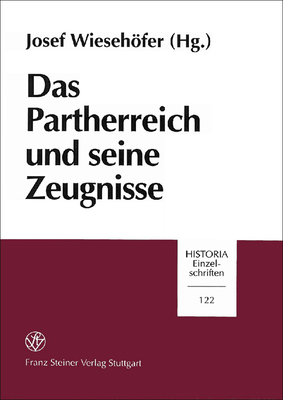 Josef Wiesehöfer (Hg.)

Das Partherreich und seine Zeugnisse

HISTORIA Einzelschriften

122

Franz Steiner Verlag Stuttgart